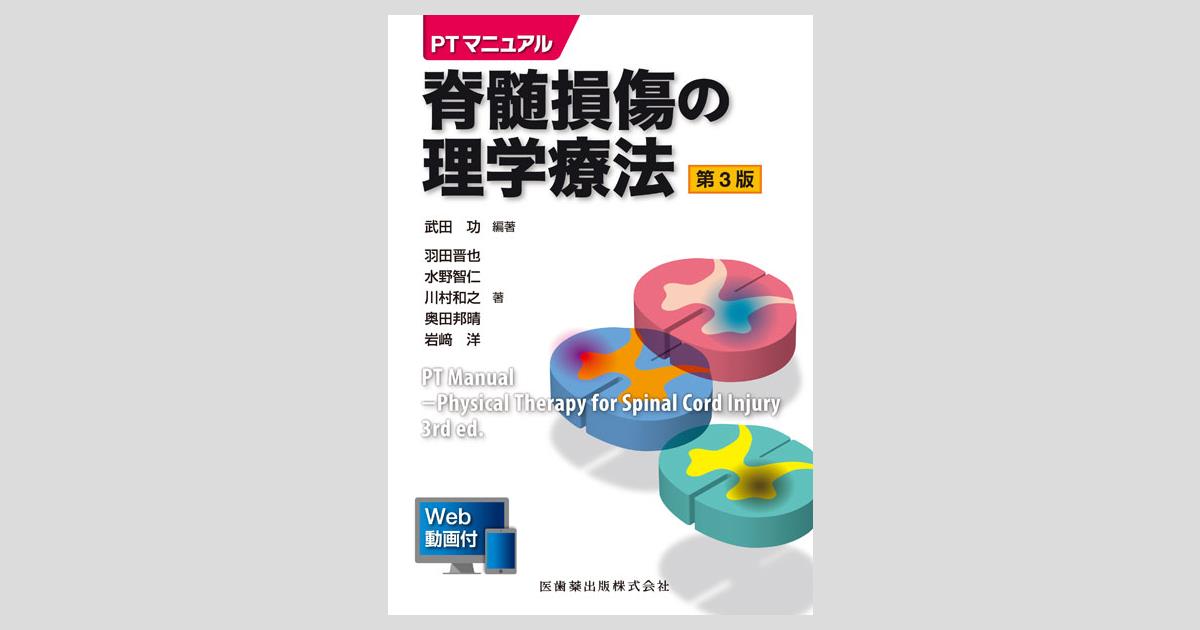 PTマニュアル

脊髄損傷の理学療法 第3版

武田 功 編著

羽田晋也
水野智仁
川村和之 著
奥田邦晴
岩﨑 洋

PT Manual
−Physical Therapy for Spinal Cord Injury
3rd ed.

Web
動画付

医歯薬出版株式会社